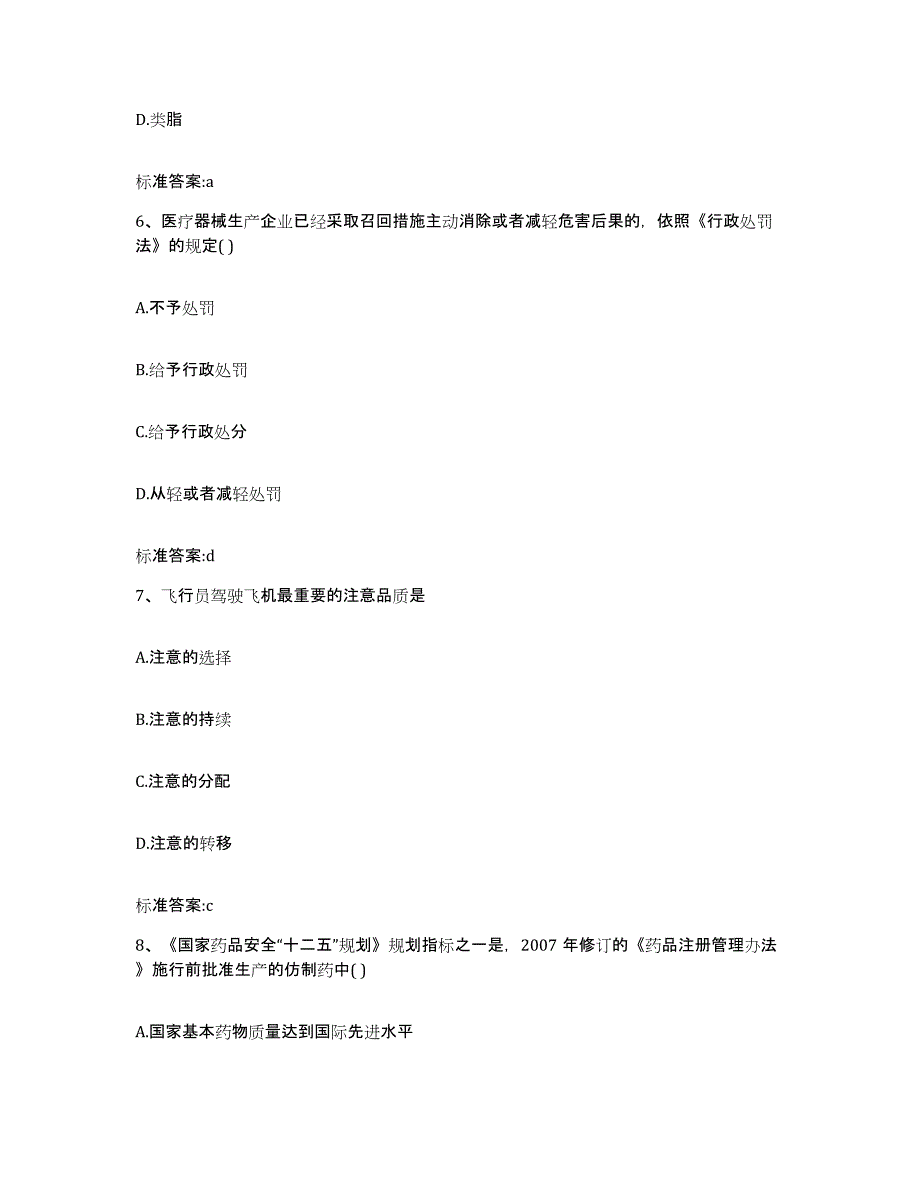 D.类脂

标准答案:a

6、医疗器械生产企业已经采取召回措施主动消除或者减轻危害后果的，依照《行政处罚法》的规定( )

A.不予处罚

B.给予行政处罚

C.给予行政处分

D.从轻或者减轻处罚

标准答案:d

7、飞行员驾驶飞机最重要的注意品质是

A.注意的选择

B.注意的持续

C.注意的分配

D.注意的转移

标准答案:c

8、《国家药品安全“十二五”规划》规划指标之一是，2007 年修订的《药品注册管理办法》施行前批准生产的仿制药中( )

A.国家基本药物质量达到国际先进水平